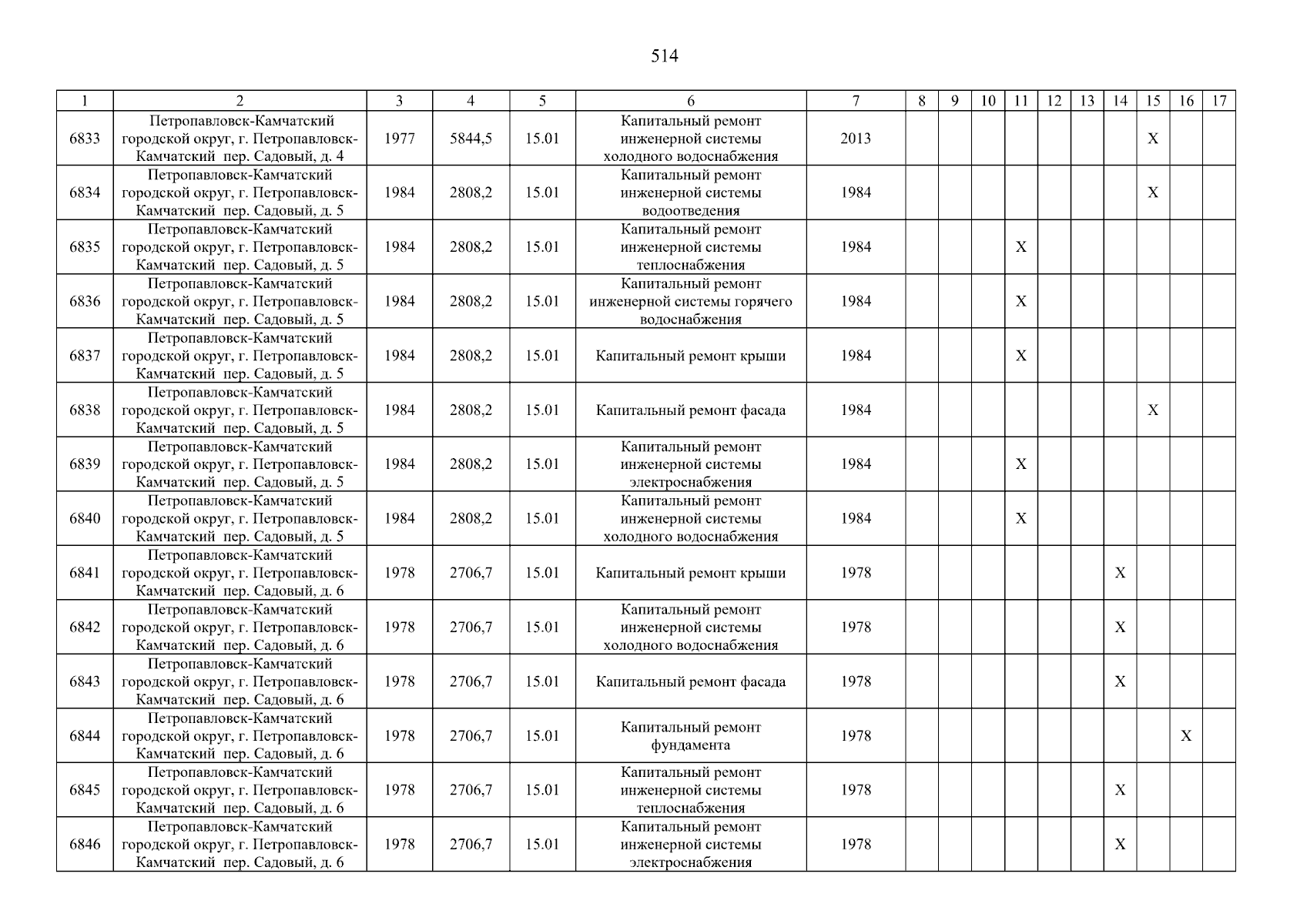 514

| 1 | 2 | 3 | 4 | 5 | 6 | 7 | 8 | 9 | 10 | 11 | 12 | 13 | 14 | 15 | 16 | 17 |
|---|---|---|---|---|---|---|---|---|---|---|---|---|---|---|---|---|
| 6833 | Петропавловск-Камчатский городской округ, г. Петропавловск-Камчатский пер. Садовый, д. 4 | 1977 | 5844,5 | 15.01 | Капитальный ремонт инженерной системы холодного водоснабжения | 2013 | | | | | | | | X | | |
| 6834 | Петропавловск-Камчатский городской округ, г. Петропавловск-Камчатский пер. Садовый, д. 5 | 1984 | 2808,2 | 15.01 | Капитальный ремонт инженерной системы водоотведения | 1984 | | | | | | | | X | | |
| 6835 | Петропавловск-Камчатский городской округ, г. Петропавловск-Камчатский пер. Садовый, д. 5 | 1984 | 2808,2 | 15.01 | Капитальный ремонт инженерной системы теплоснабжения | 1984 | | | | X | | | | | | |
| 6836 | Петропавловск-Камчатский городской округ, г. Петропавловск-Камчатский пер. Садовый, д. 5 | 1984 | 2808,2 | 15.01 | Капитальный ремонт инженерной системы горячего водоснабжения | 1984 | | | | X | | | | | | |
| 6837 | Петропавловск-Камчатский городской округ, г. Петропавловск-Камчатский пер. Садовый, д. 5 | 1984 | 2808,2 | 15.01 | Капитальный ремонт крыши | 1984 | | | | X | | | | | | |
| 6838 | Петропавловск-Камчатский городской округ, г. Петропавловск-Камчатский пер. Садовый, д. 5 | 1984 | 2808,2 | 15.01 | Капитальный ремонт фасада | 1984 | | | | | | | | X | | |
| 6839 | Петропавловск-Камчатский городской округ, г. Петропавловск-Камчатский пер. Садовый, д. 5 | 1984 | 2808,2 | 15.01 | Капитальный ремонт инженерной системы электроснабжения | 1984 | | | | X | | | | | | |
| 6840 | Петропавловск-Камчатский городской округ, г. Петропавловск-Камчатский пер. Садовый, д. 5 | 1984 | 2808,2 | 15.01 | Капитальный ремонт инженерной системы холодного водоснабжения | 1984 | | | | X | | | | | | |
| 6841 | Петропавловск-Камчатский городской округ, г. Петропавловск-Камчатский пер. Садовый, д. 6 | 1978 | 2706,7 | 15.01 | Капитальный ремонт крыши | 1978 | | | | | | | X | | | |
| 6842 | Петропавловск-Камчатский городской округ, г. Петропавловск-Камчатский пер. Садовый, д. 6 | 1978 | 2706,7 | 15.01 | Капитальный ремонт инженерной системы холодного водоснабжения | 1978 | | | | | | | X | | | |
| 6843 | Петропавловск-Камчатский городской округ, г. Петропавловск-Камчатский пер. Садовый, д. 6 | 1978 | 2706,7 | 15.01 | Капитальный ремонт фасада | 1978 | | | | | | | X | | | |
| 6844 | Петропавловск-Камчатский городской округ, г. Петропавловск-Камчатский пер. Садовый, д. 6 | 1978 | 2706,7 | 15.01 | Капитальный ремонт фундамента | 1978 | | | | | | | | | X | |
| 6845 | Петропавловск-Камчатский городской округ, г. Петропавловск-Камчатский пер. Садовый, д. 6 | 1978 | 2706,7 | 15.01 | Капитальный ремонт инженерной системы теплоснабжения | 1978 | | | | | | | X | | | |
| 6846 | Петропавловск-Камчатский городской округ, г. Петропавловск-Камчатский пер. Садовый, д. 6 | 1978 | 2706,7 | 15.01 | Капитальный ремонт инженерной системы электроснабжения | 1978 | | | | | | | X | | | |